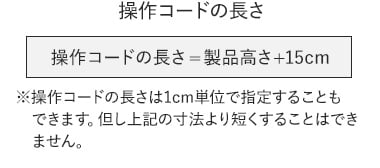 操作コードの長さ

操作コードの長さ＝製品高さ+15cm

※操作コードの長さは1cm単位で指定することもできます。但し上記の寸法より短くすることはできません。